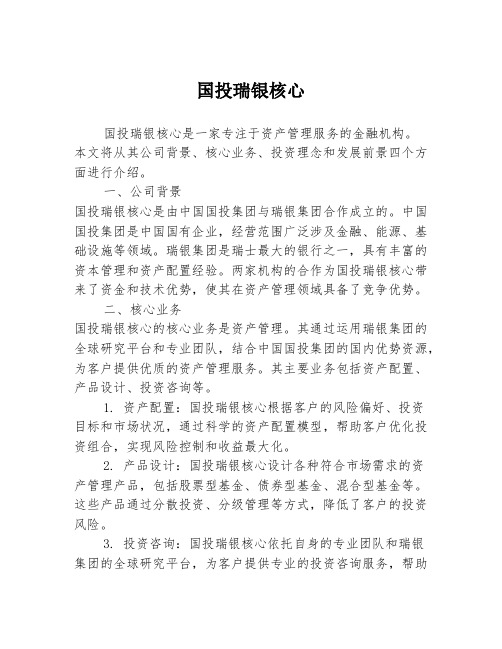 国投瑞银核心

国投瑞银核心是一家专注于资产管理服务的金融机构。本文将从其公司背景、核心业务、投资理念和发展前景四个方面进行介绍。

一、公司背景

国投瑞银核心是由中国国投集团与瑞银集团合作成立的。中国国投集团是中国国有企业，经营范围广泛涉及金融、能源、基础设施等领域。瑞银集团是瑞士最大的银行之一，具有丰富的资本管理和资产配置经验。两家机构的合作为国投瑞银核心带来了资金和技术优势，使其在资产管理领域具备了竞争优势。

二、核心业务

国投瑞银核心的核心业务是资产管理。其通过运用瑞银集团的全球研究平台和专业团队，结合中国国投集团的国内优势资源，为客户提供优质的资产管理服务。其主要业务包括资产配置、产品设计、投资咨询等。

1. 资产配置：国投瑞银核心根据客户的风险偏好、投资目标和市场状况，通过科学的资产配置模型，帮助客户优化投资组合，实现风险控制和收益最大化。

2. 产品设计：国投瑞银核心设计各种符合市场需求的资产管理产品，包括股票型基金、债券型基金、混合型基金等。这些产品通过分散投资、分级管理等方式，降低了客户的投资风险。

3. 投资咨询：国投瑞银核心依托自身的专业团队和瑞银集团的全球研究平台，为客户提供专业的投资咨询服务，帮助